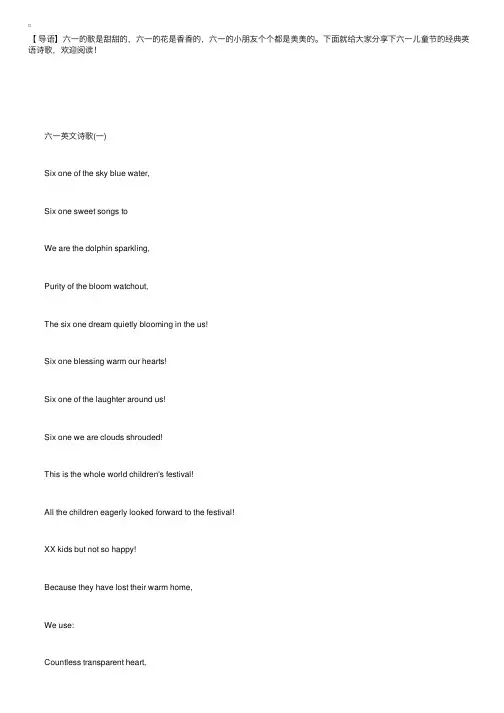 【导语】六一的歌是甜甜的，六一的花是香香的，六一的小朋友个个都是美美的。下面就给大家分享下六一儿童节的经典英语诗歌，欢迎阅读！

六一英文诗歌(一)

Six one of the sky blue water,

Six one sweet songs to

We are the dolphin sparkling,

Purity of the bloom watchout,

The six one dream quietly blooming in the us!

Six one blessing warm our hearts!

Six one of the laughter around us!

Six one we are clouds shrouded!

This is the whole world children's festival!

All the children eagerly looked forward to the festival!

XX kids but not so happy!

Because they have lost their warm home,

We use:

Countless transparent heart,